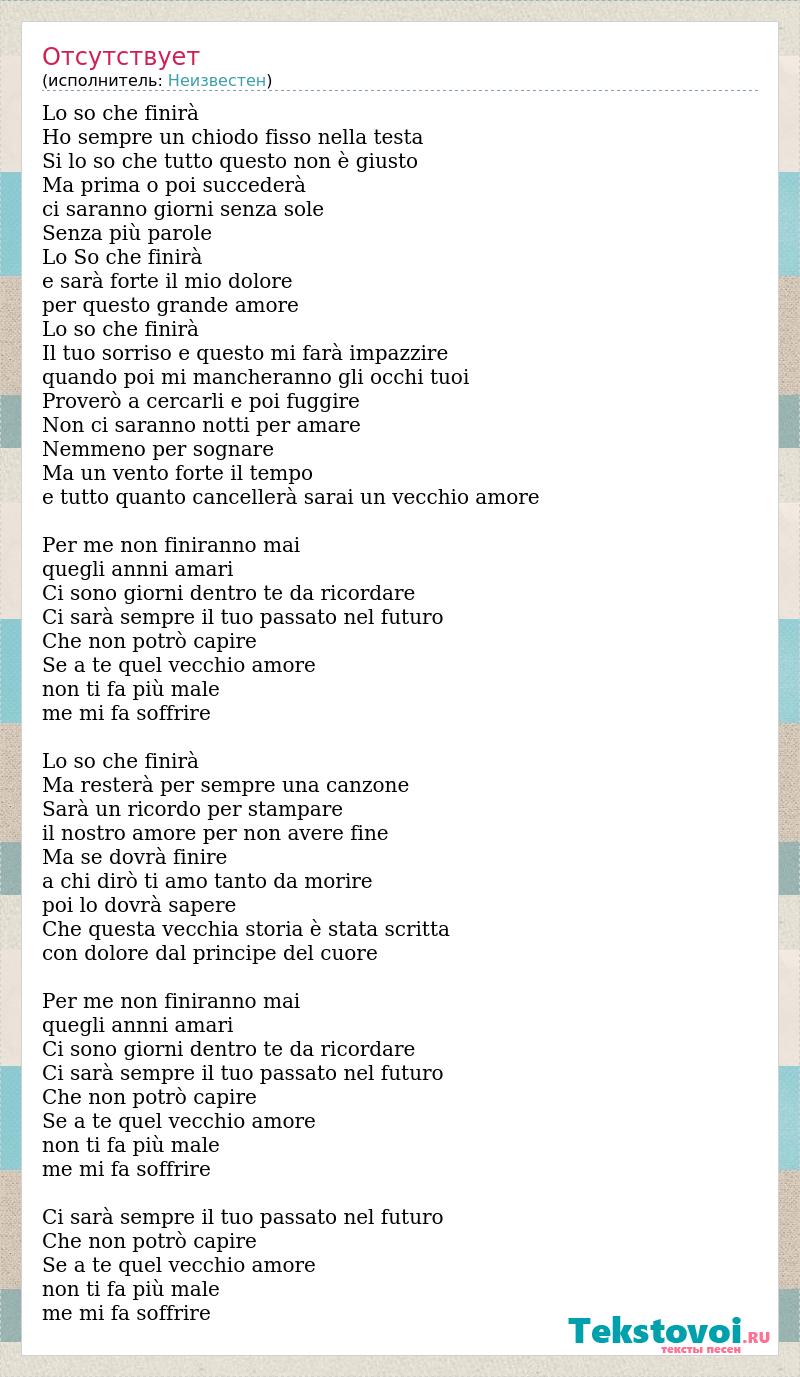 Отсутствует
(исполнитель: Неизвестен)

Lo so che finirà
Ho sempre un chiodo fisso nella testa
Si lo so che tutto questo non è giusto
Ma prima o poi succederà
ci saranno giorni senza sole
Senza più parole
Lo So che finirà
e sarà forte il mio dolore
per questo grande amore
Lo so che finirà
Il tuo sorriso e questo mi farà impazzire
quando poi mi mancheranno gli occhi tuoi
Proverò a cercarli e poi fuggire
Non ci saranno notti per amare
Nemmeno per sognare
Ma un vento forte il tempo
e tutto quanto cancellerà sarai un vecchio amore

Per me non finiranno mai
quegli annni amari
Ci sono giorni dentro te da ricordare
Ci sarà sempre il tuo passato nel futuro
Che non potrò capire
Se a te quel vecchio amore
non ti fa più male
me mi fa soffrire

Lo so che finirà
Ma resterà per sempre una canzone
Sarà un ricordo per stampare
il nostro amore per non avere fine
Ma se dovrà finire
a chi dirò ti amo tanto da morire
poi lo dovrà sapere
Che questa vecchia storia è stata scritta
con dolore dal principe del cuore

Per me non finiranno mai
quegli annni amari
Ci sono giorni dentro te da ricordare
Ci sarà sempre il tuo passato nel futuro
Che non potrò capire
Se a te quel vecchio amore
non ti fa più male
me mi fa soffrire

Ci sarà sempre il tuo passato nel futuro
Che non potrò capire
Se a te quel vecchio amore
non ti fa più male
me mi fa soffrire

Tekstovoi.RU
тексты песен